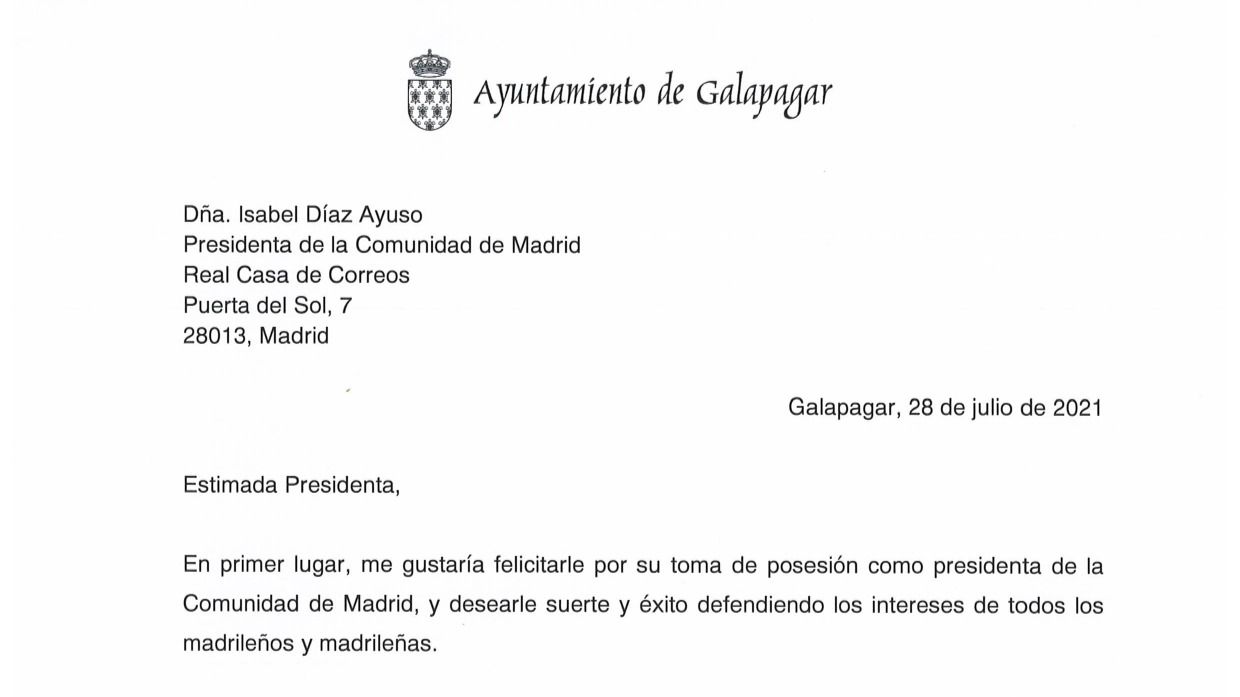 Ayuntamiento de Galapagar

Dña. Isabel Díaz Ayuso
Presidenta de la Comunidad de Madrid
Real Casa de Correos
Puerta del Sol, 7
28013, Madrid

Galapagar, 28 de julio de 2021

Estimada Presidenta,

En primer lugar, me gustaría felicitarle por su toma de posesión como presidenta de la Comunidad de Madrid, y desearle suerte y éxito defendiendo los intereses de todos los madrileños y madrileñas.